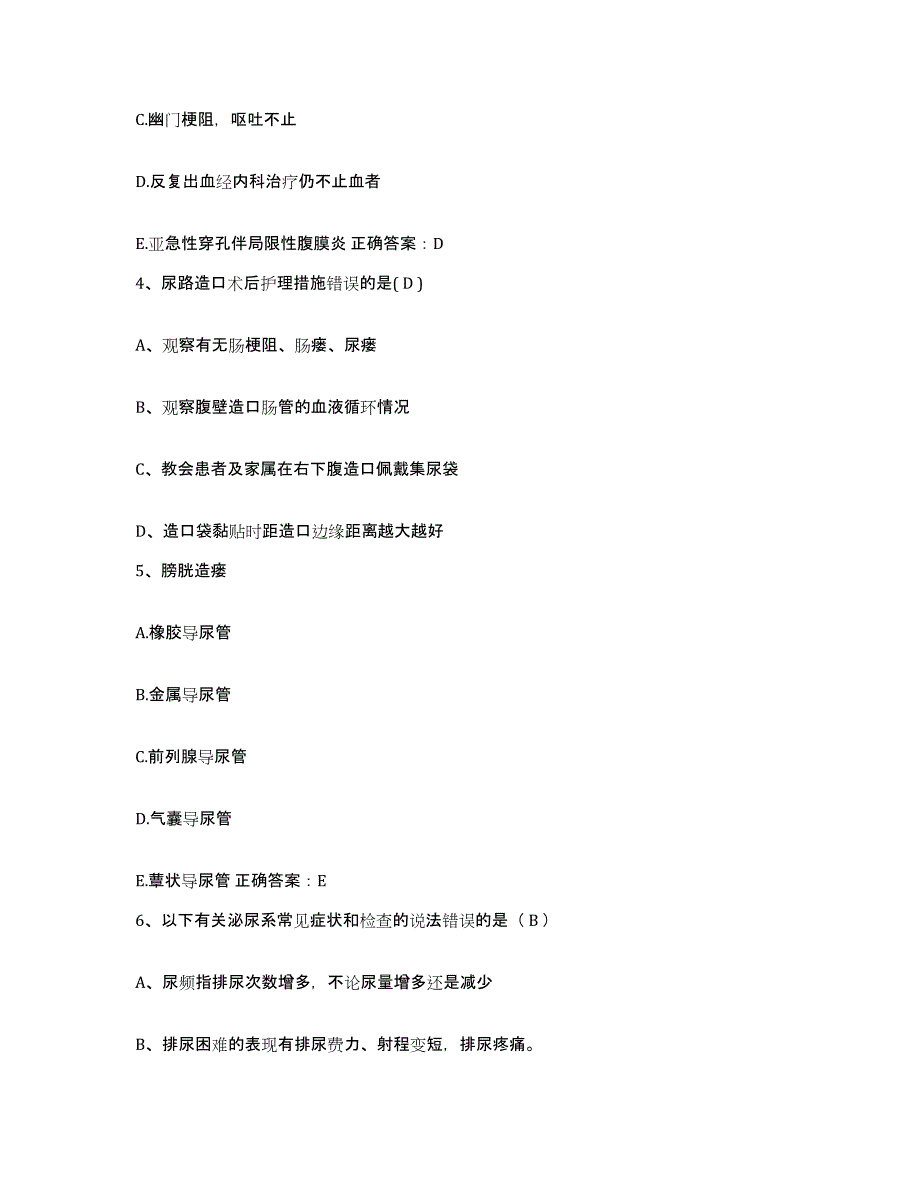 C.幽门梗阻，呕吐不止

D.反复出血经内科治疗仍不止血者

E.亚急性穿孔伴局限性腹膜炎 正确答案：D

4、尿路造口术后护理措施错误的是( D )

A、观察有无肠梗阻、肠瘘、尿瘘

B、观察腹壁造口肠管的血液循环情况

C、教会患者及家属在右下腹造口佩戴集尿袋

D、造口袋黏贴时距造口边缘距离越大越好

5、膀胱造瘘

A.橡胶导尿管

B.金属导尿管

C.前列腺导尿管

D.气囊导尿管

E.蕈状导尿管 正确答案：E

6、以下有关泌尿系常见症状和检查的说法错误的是（ B ）

A、尿频指排尿次数增多，不论尿量增多还是减少

B、排尿困难的表现有排尿费力、射程变短，排尿疼痛。